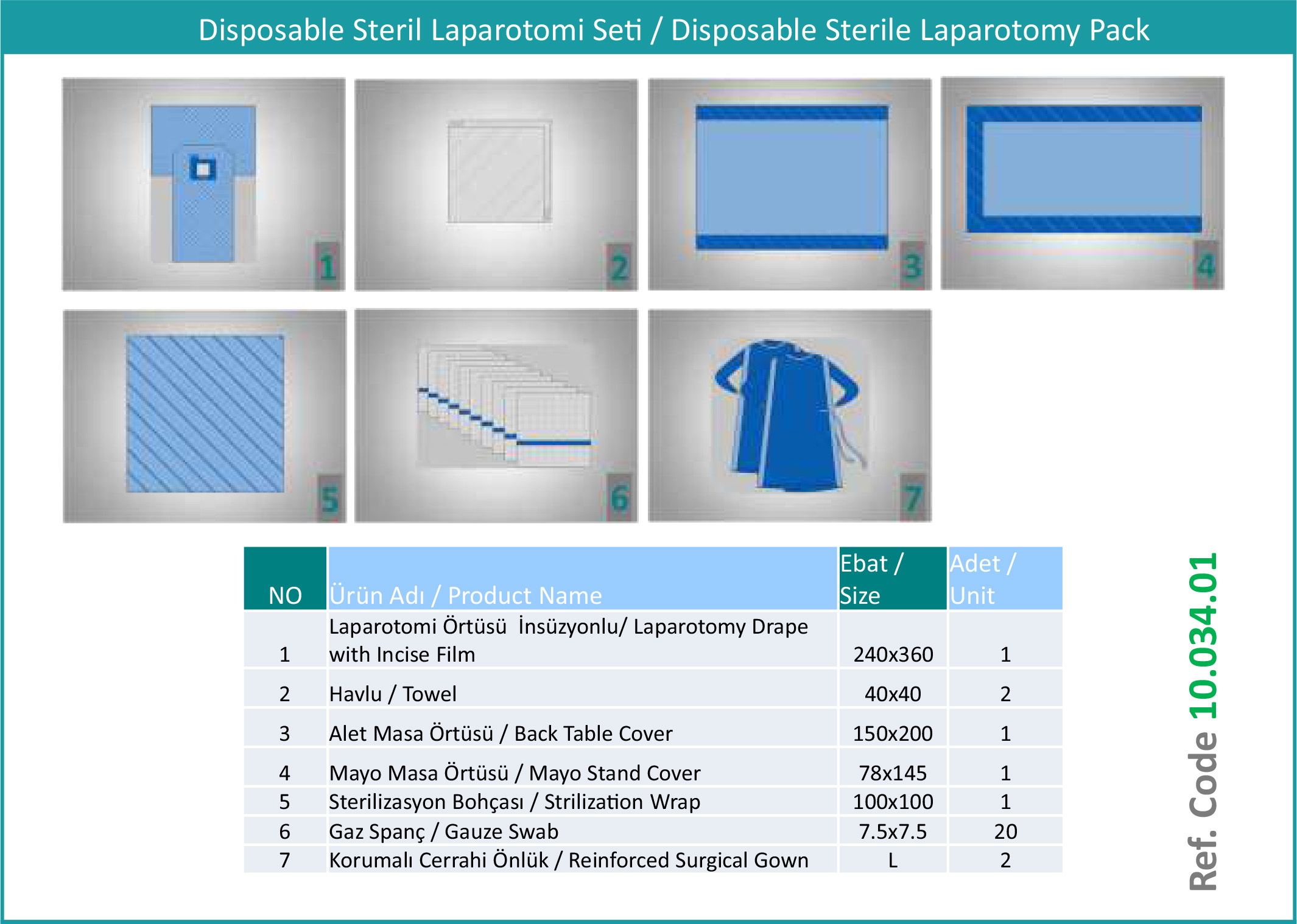 Disposable Steril Laparotomi Seti / Disposable Sterile Laparotomy Pack

1

2

3

4

5

6

7

| NO | Ürün Adı / Product Name | Ebat / Size | Adet / Unit |
|---|---|---|---|
| 1 | Laparotomi Örtüsü İnsüzyonlu/ Laparotomy Drape with Incise Film | 240x360 | 1 |
| 2 | Havlu / Towel | 40x40 | 2 |
| 3 | Alet Masa Örtüsü / Back Table Cover | 150x200 | 1 |
| 4 | Mayo Masa Örtüsü / Mayo Stand Cover | 78x145 | 1 |
| 5 | Sterilizasyon Bohçası / Strilization Wrap | 100x100 | 1 |
| 6 | Gaz Spanç / Gauze Swab | 7.5x7.5 | 20 |
| 7 | Korumalı Cerrahi Önlük / Reinforced Surgical Gown | L | 2 |

Ref. Code 10.034.01